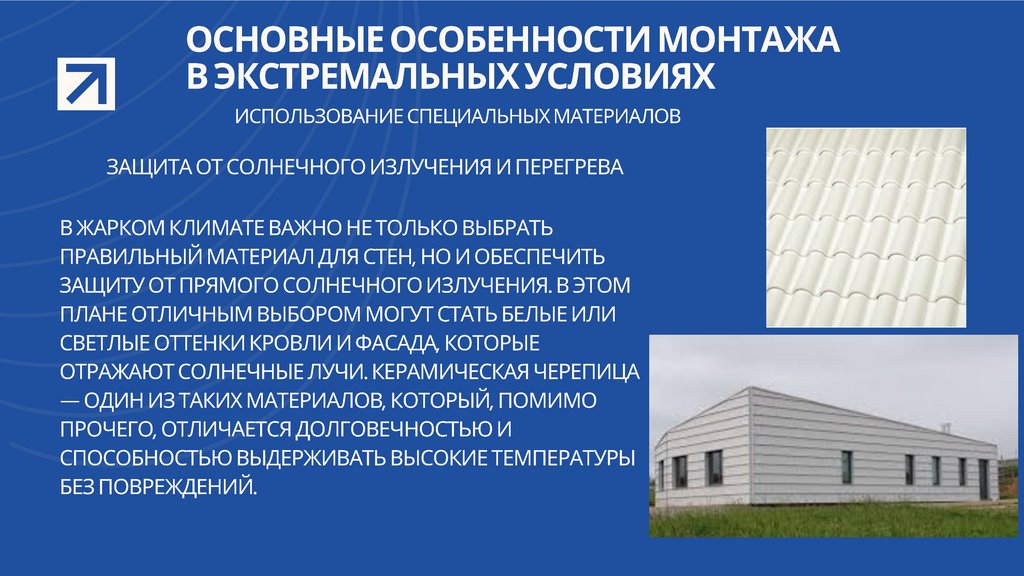 ОСНОВНЫЕ ОСОБЕННОСТИ МОНТАЖА В ЭКСТРЕМАЛЬНЫХ УСЛОВИЯХ

ИСПОЛЬЗОВАНИЕ СПЕЦИАЛЬНЫХ МАТЕРИАЛОВ

ЗАЩИТА ОТ СОЛНЕЧНОГО ИЗЛУЧЕНИЯ И ПЕРЕГРЕВА

В ЖАРКОМ КЛИМАТЕ ВАЖНО НЕ ТОЛЬКО ВЫБРАТЬ ПРАВИЛЬНЫЙ МАТЕРИАЛ ДЛЯ СТЕН, НО И ОБЕСПЕЧИТЬ ЗАЩИТУ ОТ ПРЯМОГО СОЛНЕЧНОГО ИЗЛУЧЕНИЯ. В ЭТОМ ПЛАНЕ ОТЛИЧНЫМ ВЫБОРОМ МОГУТ СТАТЬ БЕЛЫЕ ИЛИ СВЕТЛЫЕ ОТТЕНКИ КРОВЛИ И ФАСАДА, КОТОРЫЕ ОТРАЖАЮТ СОЛНЕЧНЫЕ ЛУЧИ. КЕРАМИЧЕСКАЯ ЧЕРЕПИЦА — ОДИН ИЗ ТАКИХ МАТЕРИАЛОВ, КОТОРЫЙ, ПОМИМО ПРОЧЕГО, ОТЛИЧАЕТСЯ ДОЛГОВЕЧНОСТЬЮ И СПОСОБНОСТЬЮ ВЫДЕРЖИВАТЬ ВЫСОКИЕ ТЕМПЕРАТУРЫ БЕЗ ПОВРЕЖДЕНИЙ.